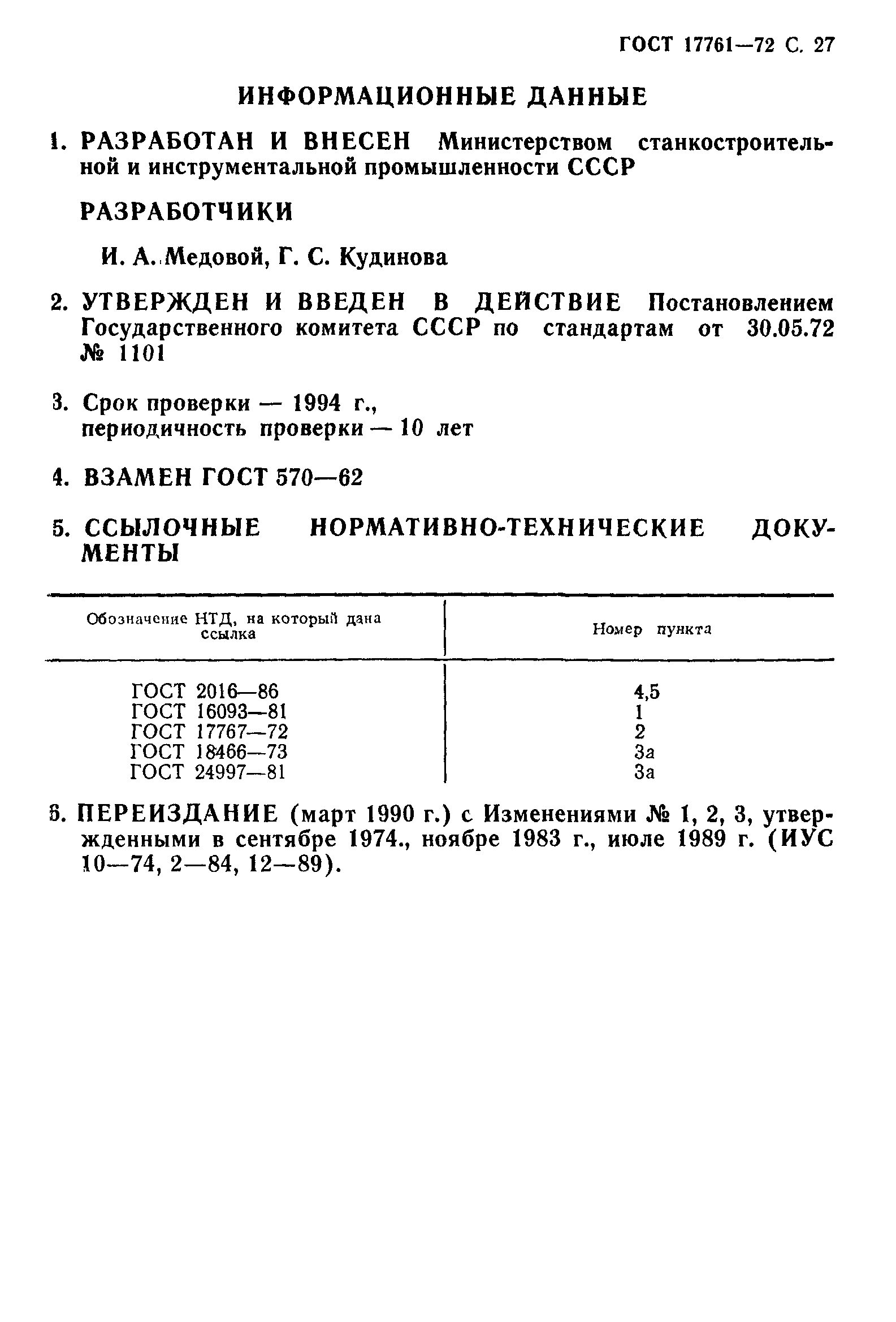 ГОСТ 17761—72 С. 27

ИНФОРМАЦИОННЫЕ ДАННЫЕ

1. РАЗРАБОТАН И ВНЕСЕН Министерством станкостроительной и инструментальной промышленности СССР

РАЗРАБОТЧИКИ

И. А. Медовой, Г. С. Кудинова

2. УТВЕРЖДЕН И ВВЕДЕН В ДЕЙСТВИЕ Постановлением Государственного комитета СССР по стандартам от 30.05.72 № 1101

3. Срок проверки — 1994 г., периодичность проверки — 10 лет

4. ВЗАМЕН ГОСТ 570—62

5. ССЫЛОЧНЫЕ НОРМАТИВНО-ТЕХНИЧЕСКИЕ ДОКУМЕНТЫ

| Обозначение НТД, на который дана ссылка | Номер пункта |
|---|---|
| ГОСТ 2016—86 | 4,5 |
| ГОСТ 16093—81 | 1 |
| ГОСТ 17767—72 | 2 |
| ГОСТ 18466—73 | 3а |
| ГОСТ 24997—81 | 3а |

6. ПЕРЕИЗДАНИЕ (март 1990 г.) с Изменениями № 1, 2, 3, утвержденными в сентябре 1974., ноябре 1983 г., июле 1989 г. (ИУС 10—74, 2—84, 12—89).